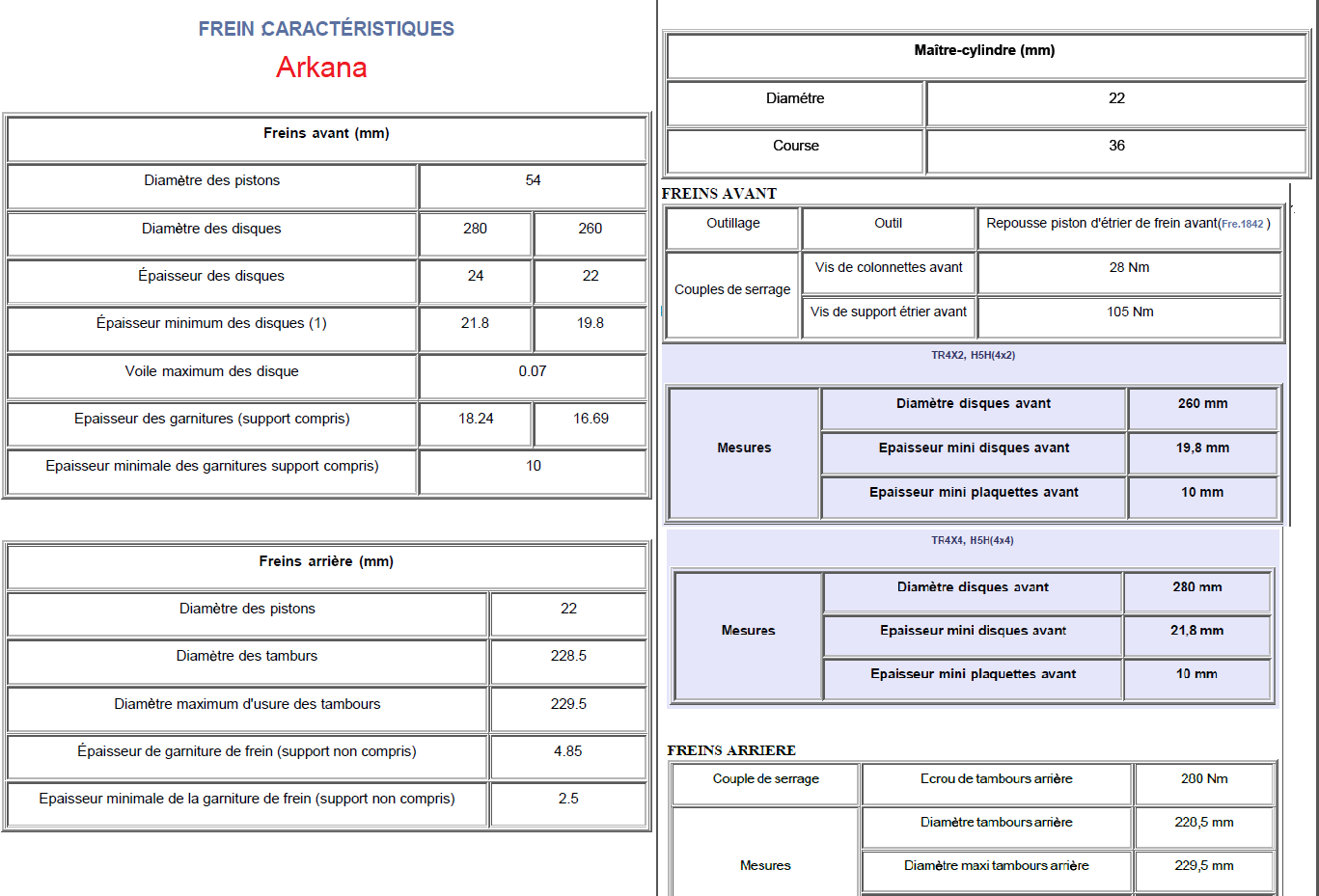 FREIN CARACTÉRISTIQUES

Arkana

| Freins avant (mm) | | |
|---|---|---|
| Diamètre des pistons | 54 | |
| Diamètre des disques | 280 | 260 |
| Épaisseur des disques | 24 | 22 |
| Épaisseur minimum des disques (1) | 21.8 | 19.8 |
| Voile maximum des disque | 0.07 | |
| Epaisseur des garnitures (support compris) | 18.24 | 16.69 |
| Epaisseur minimale des garnitures support compris) | 10 | |

| Freins arrière (mm) | |
|---|---|
| Diamètre des pistons | 22 |
| Diamètre des tamburs | 228.5 |
| Diamètre maximum d'usure des tambours | 229.5 |
| Épaisseur de garniture de frein (support non compris) | 4.85 |
| Epaisseur minimale de la garniture de frein (support non compris) | 2.5 |

| Maître-cylindre (mm) | |
|---|---|
| Diamétre | 22 |
| Course | 36 |

FREINS AVANT

| Outillage | Outil | Repousse piston d'étrier de frein avant(Fre.1842 ) |
|---|---|---|
| Couples de serrage | Vis de colonnettes avant | 28 Nm |
| | Vis de support étrier avant | 105 Nm |

TR4X2, H5H(4x2)

| Mesures | Diamètre disques avant | 260 mm |
|---|---|---|
| | Epaisseur mini disques avant | 19,8 mm |
| | Epaisseur mini plaquettes avant | 10 mm |

TR4X4, H5H(4x4)

| Mesures | Diamètre disques avant | 280 mm |
|---|---|---|
| | Epaisseur mini disques avant | 21,8 mm |
| | Epaisseur mini plaquettes avant | 10 mm |

FREINS ARRIERE

| Couple de serrage | Ecrou de tambours arrière | 200 Nm |
|---|---|---|
| Mesures | Diamètre tambours arrière | 228,5 mm |
| | Diamètre maxi tambours arrière | 229,5 mm |